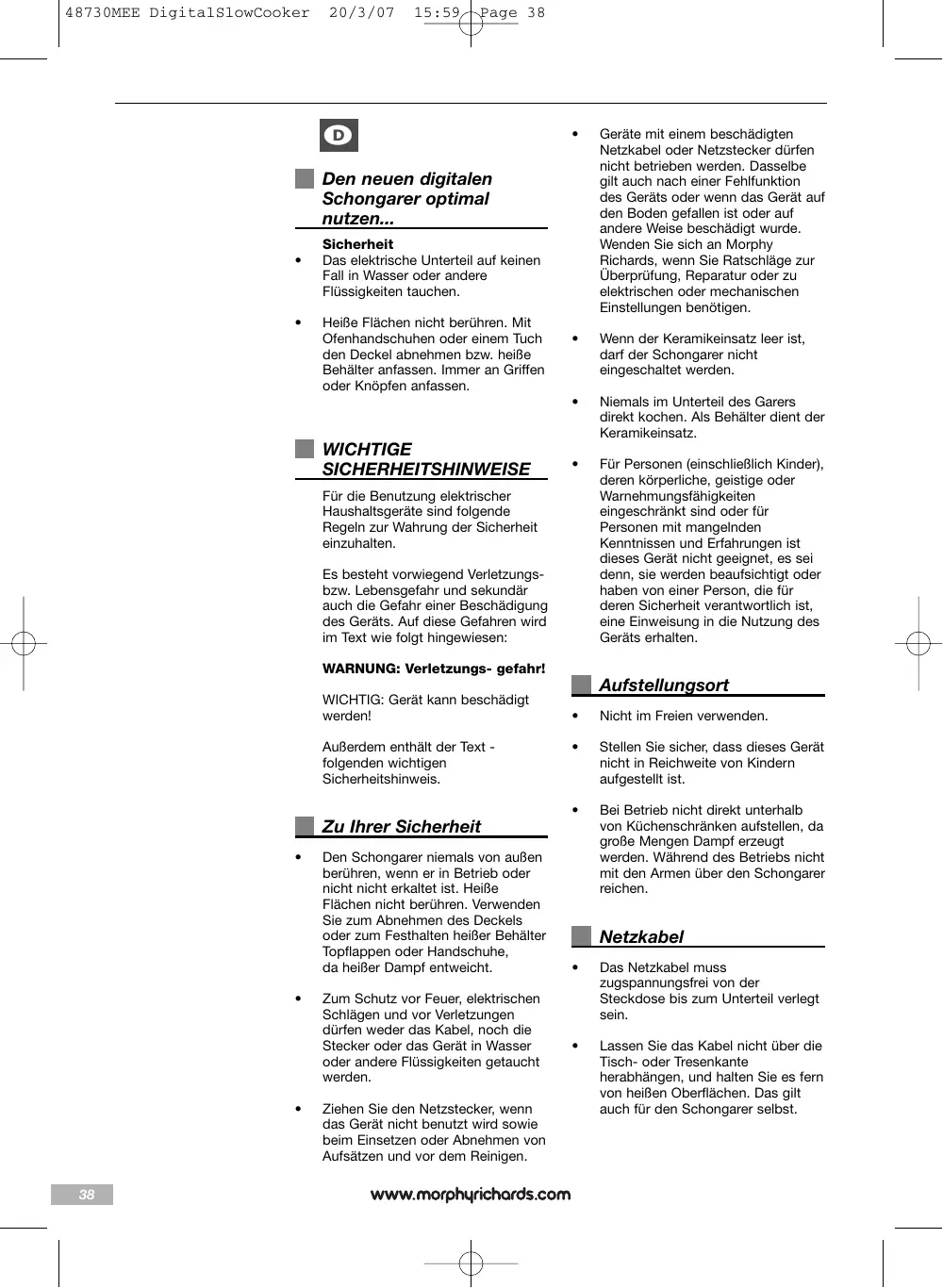 48730MEE DigitalSlowCooker 20/3/07 15:59 Page 38

D

Den neuen digitalen Schongarer optimal nutzen...

Sicherheit

• Das elektrische Unterteil auf keinen Fall in Wasser oder andere Flüssigkeiten tauchen.

• Heiße Flächen nicht berühren. Mit Ofenhandschuhen oder einem Tuch den Deckel abnehmen bzw. heiße Behälter anfassen. Immer an Griffen oder Knöpfen anfassen.

WICHTIGE SICHERHEITSHINWEISE

Für die Benutzung elektrischer Haushaltsgeräte sind folgende Regeln zur Wahrung der Sicherheit einzuhalten.

Es besteht vorwiegend Verletzungs- bzw. Lebensgefahr und sekundär auch die Gefahr einer Beschädigung des Geräts. Auf diese Gefahren wird im Text wie folgt hingewiesen:

WARNUNG: Verletzungs- gefahr!

WICHTIG: Gerät kann beschädigt werden!

Außerdem enthält der Text - folgenden wichtigen Sicherheitshinweis.

Zu Ihrer Sicherheit

• Den Schongarer niemals von außen berühren, wenn er in Betrieb oder nicht nicht erkaltet ist. Heiße Flächen nicht berühren. Verwenden Sie zum Abnehmen des Deckels oder zum Festhalten heißer Behälter Topflappen oder Handschuhe, da heißer Dampf entweicht.

• Zum Schutz vor Feuer, elektrischen Schlägen und vor Verletzungen dürfen weder das Kabel, noch die Stecker oder das Gerät in Wasser oder andere Flüssigkeiten getaucht werden.

• Ziehen Sie den Netzstecker, wenn das Gerät nicht benutzt wird sowie beim Einsetzen oder Abnehmen von Aufsätzen und vor dem Reinigen.

• Geräte mit einem beschädigten Netzkabel oder Netzstecker dürfen nicht betrieben werden. Dasselbe gilt auch nach einer Fehlfunktion des Geräts oder wenn das Gerät auf den Boden gefallen ist oder auf andere Weise beschädigt wurde. Wenden Sie sich an Morphy Richards, wenn Sie Ratschläge zur Überprüfung, Reparatur oder zu elektrischen oder mechanischen Einstellungen benötigen.

• Wenn der Keramikeinsatz leer ist, darf der Schongarer nicht eingeschaltet werden.

• Niemals im Unterteil des Garers direkt kochen. Als Behälter dient der Keramikeinsatz.

• Für Personen (einschließlich Kinder), deren körperliche, geistige oder Warnehmungsfähigkeiten eingeschränkt sind oder für Personen mit mangelnden Kenntnissen und Erfahrungen ist dieses Gerät nicht geeignet, es sei denn, sie werden beaufsichtigt oder haben von einer Person, die für deren Sicherheit verantwortlich ist, eine Einweisung in die Nutzung des Geräts erhalten.

Aufstellungsort

• Nicht im Freien verwenden.

• Stellen Sie sicher, dass dieses Gerät nicht in Reichweite von Kindern aufgestellt ist.

• Bei Betrieb nicht direkt unterhalb von Küchenschränken aufstellen, da große Mengen Dampf erzeugt werden. Während des Betriebs nicht mit den Armen über den Schongarer reichen.

Netzkabel

• Das Netzkabel muss zugspannungsfrei von der Steckdose bis zum Unterteil verlegt sein.

• Lassen Sie das Kabel nicht über die Tisch- oder Tresenkante herabhängen, und halten Sie es fern von heißen Oberflächen. Das gilt auch für den Schongarer selbst.

38

www.morphyrichards.com